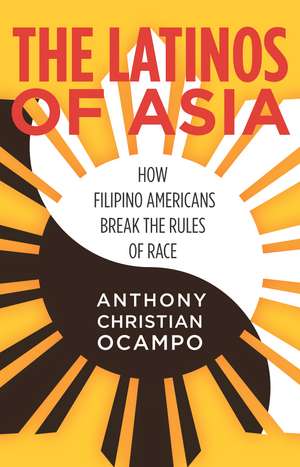 THE LATINOS OF ASIA

HOW FILIPINO AMERICANS BREAK THE RULES OF RACE

ANTHONY CHRISTIAN OCAMPO